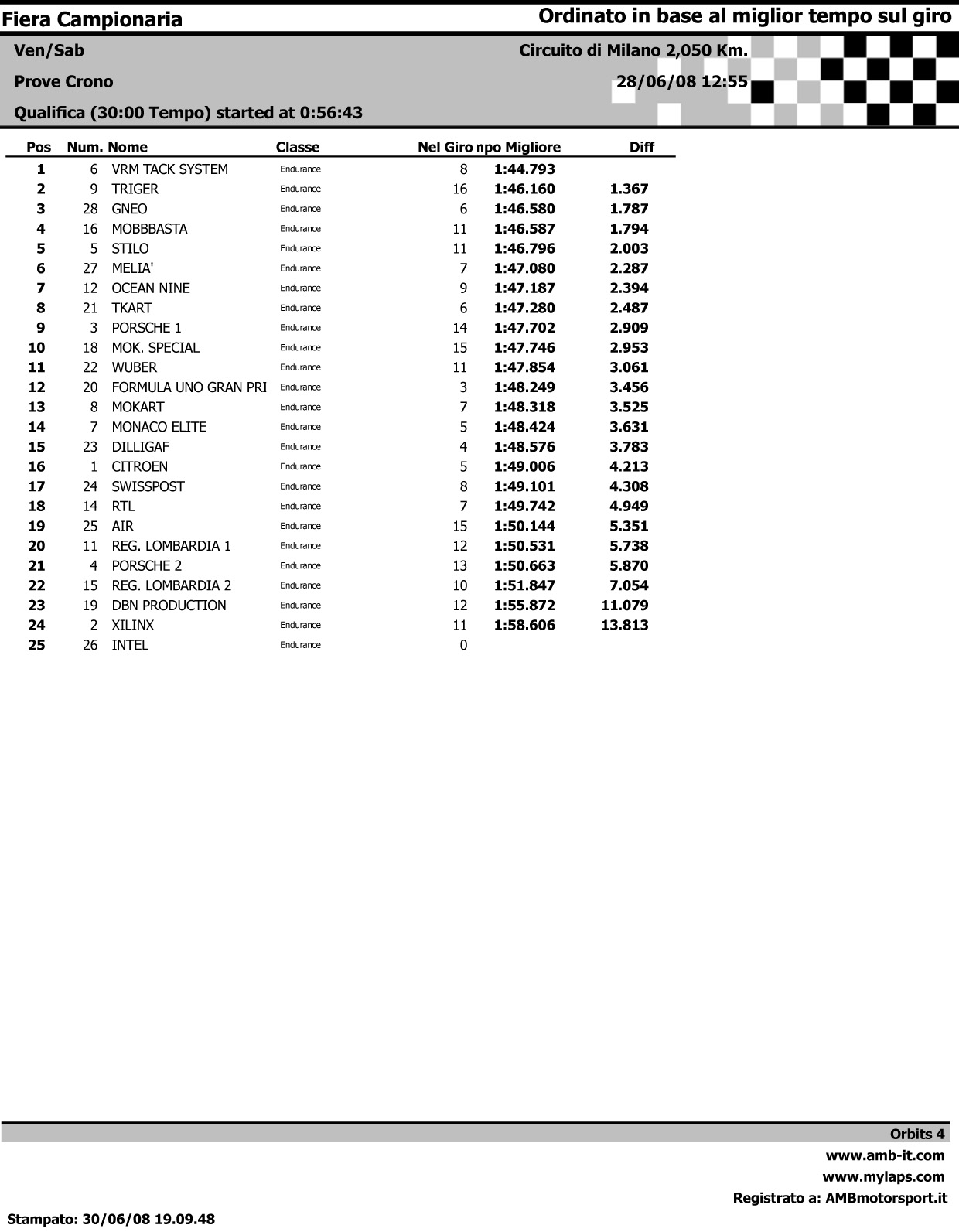 Fiera Campionaria

Ordinato in base al miglior tempo sul giro

Ven/Sab

Circuito di Milano 2,050 Km.

Prove Crono

28/06/08 12:55

Qualifica (30:00 Tempo) started at 0:56:43

| Pos | Num. | Nome | Classe | Nel Giro | npo Migliore | Diff |
|---|---|---|---|---|---|---|
| 1 | 6 | VRM TACK SYSTEM | Endurance | 8 | 1:44.793 | |
| 2 | 9 | TRIGER | Endurance | 16 | 1:46.160 | 1.367 |
| 3 | 28 | GNEO | Endurance | 6 | 1:46.580 | 1.787 |
| 4 | 16 | MOBBBASTA | Endurance | 11 | 1:46.587 | 1.794 |
| 5 | 5 | STILO | Endurance | 11 | 1:46.796 | 2.003 |
| 6 | 27 | MELIA' | Endurance | 7 | 1:47.080 | 2.287 |
| 7 | 12 | OCEAN NINE | Endurance | 9 | 1:47.187 | 2.394 |
| 8 | 21 | TKART | Endurance | 6 | 1:47.280 | 2.487 |
| 9 | 3 | PORSCHE 1 | Endurance | 14 | 1:47.702 | 2.909 |
| 10 | 18 | MOK. SPECIAL | Endurance | 15 | 1:47.746 | 2.953 |
| 11 | 22 | WUBER | Endurance | 11 | 1:47.854 | 3.061 |
| 12 | 20 | FORMULA UNO GRAN PRI | Endurance | 3 | 1:48.249 | 3.456 |
| 13 | 8 | MOKART | Endurance | 7 | 1:48.318 | 3.525 |
| 14 | 7 | MONACO ELITE | Endurance | 5 | 1:48.424 | 3.631 |
| 15 | 23 | DILLIGAF | Endurance | 4 | 1:48.576 | 3.783 |
| 16 | 1 | CITROEN | Endurance | 5 | 1:49.006 | 4.213 |
| 17 | 24 | SWISSPOST | Endurance | 8 | 1:49.101 | 4.308 |
| 18 | 14 | RTL | Endurance | 7 | 1:49.742 | 4.949 |
| 19 | 25 | AIR | Endurance | 15 | 1:50.144 | 5.351 |
| 20 | 11 | REG. LOMBARDIA 1 | Endurance | 12 | 1:50.531 | 5.738 |
| 21 | 4 | PORSCHE 2 | Endurance | 13 | 1:50.663 | 5.870 |
| 22 | 15 | REG. LOMBARDIA 2 | Endurance | 10 | 1:51.847 | 7.054 |
| 23 | 19 | DBN PRODUCTION | Endurance | 12 | 1:55.872 | 11.079 |
| 24 | 2 | XILINX | Endurance | 11 | 1:58.606 | 13.813 |
| 25 | 26 | INTEL | Endurance | 0 | | |

Orbits 4
www.amb-it.com
www.mylaps.com
Registrato a: AMBmotorsport.it

Stampato: 30/06/08 19.09.48